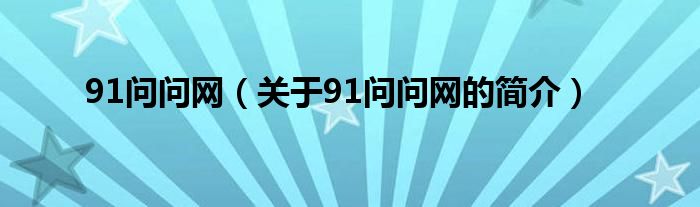 91问问网（关于91问问网的简介）